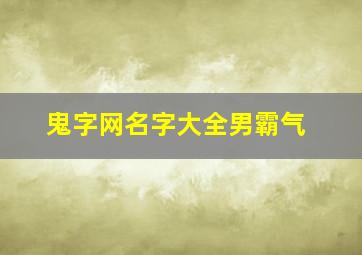 鬼字网名字大全男霸气